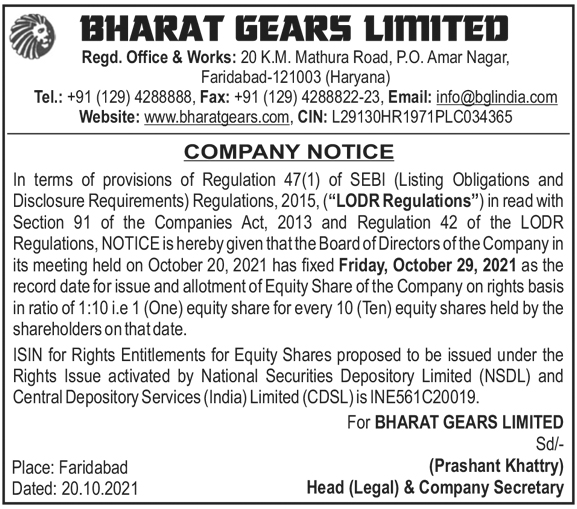 BHARAT GEARS LIMITED
Regd. Office & Works: 20 K.M. Mathura Road, P.O. Amar Nagar, Faridabad-121003 (Haryana)
Tel.: +91 (129) 4288888, Fax: +91 (129) 4288822-23, Email: info@bglindia.com
Website: www.bharatgears.com, CIN: L29130HR1971PLC034365

COMPANY NOTICE

In terms of provisions of Regulation 47(1) of SEBI (Listing Obligations and Disclosure Requirements) Regulations, 2015, ("LODR Regulations") in read with Section 91 of the Companies Act, 2013 and Regulation 42 of the LODR Regulations, NOTICE is hereby given that the Board of Directors of the Company in its meeting held on October 20, 2021 has fixed Friday, October 29, 2021 as the record date for issue and allotment of Equity Share of the Company on rights basis in ratio of 1:10 i.e 1 (One) equity share for every 10 (Ten) equity shares held by the shareholders on that date.

ISIN for Rights Entitlements for Equity Shares proposed to be issued under the Rights Issue activated by National Securities Depository Limited (NSDL) and Central Depository Services (India) Limited (CDSL) is INE561C20019.

For BHARAT GEARS LIMITED
Sd/-
(Prashant Khattry)
Head (Legal) & Company Secretary

Place: Faridabad
Dated: 20.10.2021